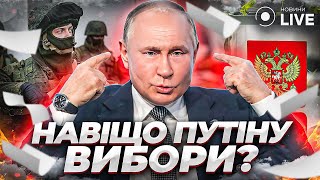 НОВИНИ LIVE

НАВІЩО ПУТІНУ ВИБОРИ?